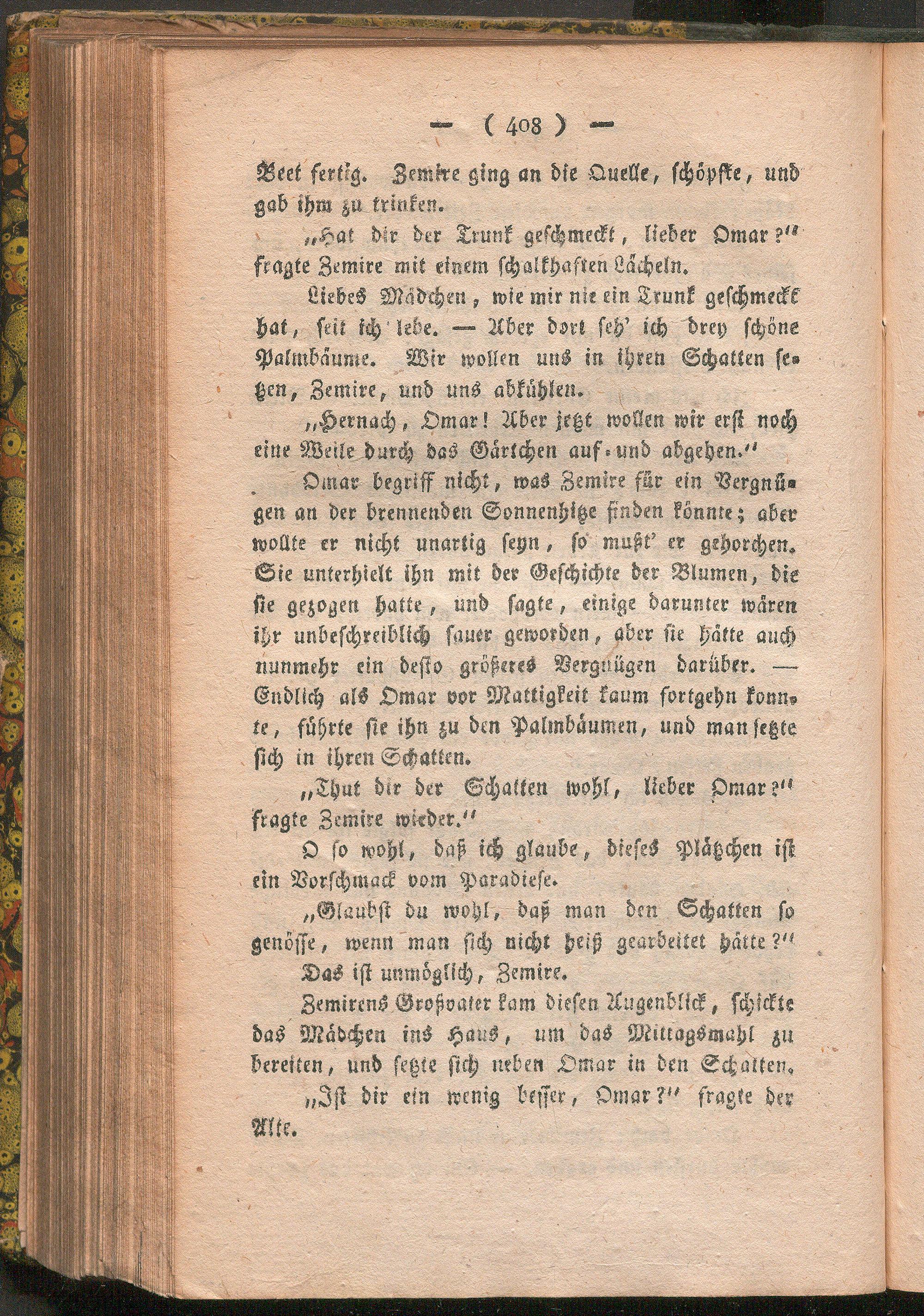 — ( 408 ) —

Beet fertig. Zemire ging an die Quelle, schöpfte, und gab ihm zu trinken.

„Hat dir der Trunk geschmeckt, lieber Omar?" fragte Zemire mit einem schalkhaften Lächeln.

Liebes Mädchen, wie mir nie ein Trunk geschmeckt hat, seit ich lebe. — Aber dort seh' ich drey schöne Palmbäume. Wir wollen uns in ihren Schatten setzen, Zemire, und uns abkühlen.

„Hernach, Omar! Aber jetzt wollen wir erst noch eine Weile durch das Gärtchen auf- und abgehen."

Omar begriff nicht, was Zemire für ein Vergnügen an der brennenden Sonnenhitze finden könnte; aber wollte er nicht unartig seyn, so mußt' er gehorchen. Sie unterhielt ihn mit der Geschichte der Blumen, die sie gezogen hatte, und sagte, einige darunter wären ihr unbeschreiblich sauer geworden, aber sie hätte auch nunmehr ein desto größeres Vergnügen darüber. — Endlich als Omar vor Mattigkeit kaum fortgehn konnte, führte sie ihn zu den Palmbäumen, und man setzte sich in ihren Schatten.

„Thut dir der Schatten wohl, lieber Omar?" fragte Zemire wieder."

O so wohl, daß ich glaube, dieses Plätzchen ist ein Vorschmack vom Paradiese.

„Glaubst du wohl, daß man den Schatten so genösse, wenn man sich nicht heiß gearbeitet hätte?"

Das ist unmöglich, Zemire.

Zemirens Großvater kam diesen Augenblick, schickte das Mädchen ins Haus, um das Mittagsmahl zu bereiten, und setzte sich neben Omar in den Schatten.

„Ist dir ein wenig besser, Omar?" fragte der Alte.